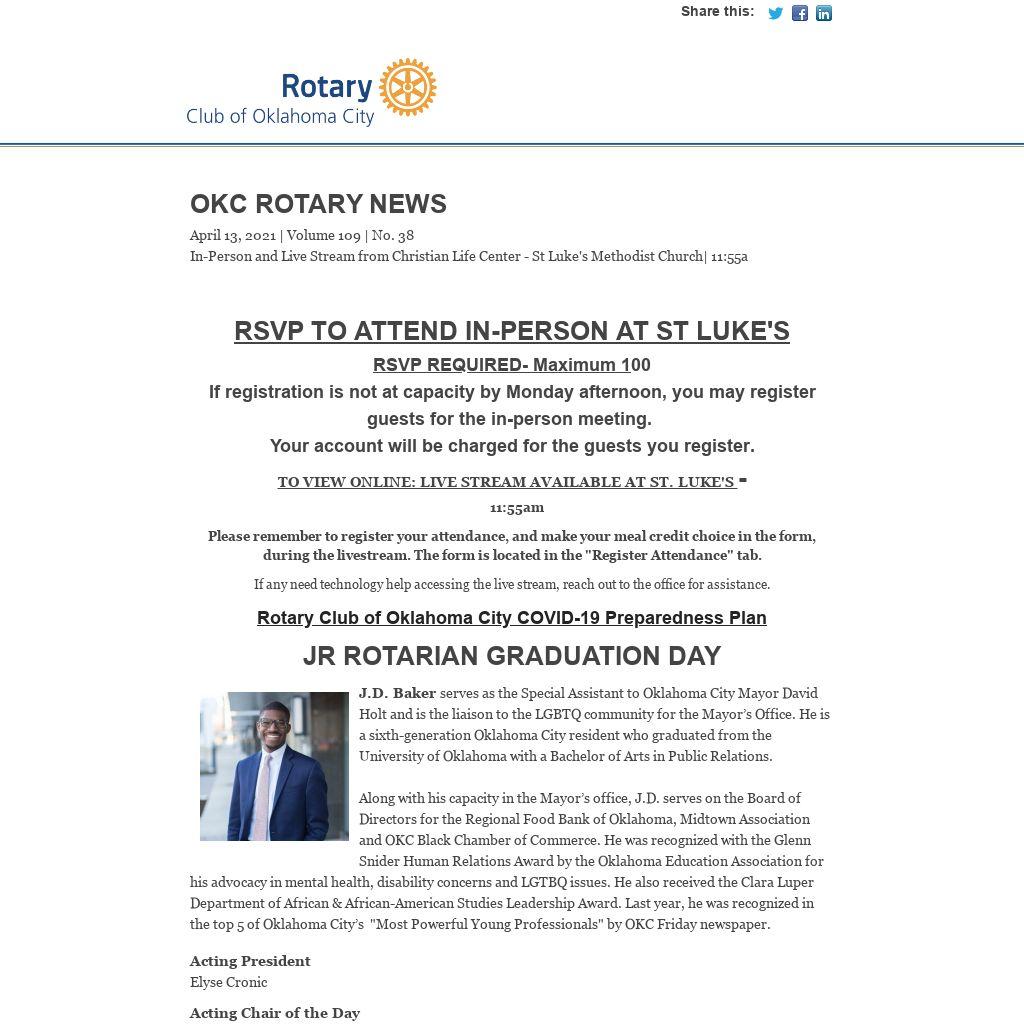 Share this:

Rotary
Club of Oklahoma City

OKC ROTARY NEWS

April 13, 2021 | Volume 109 | No. 38
In-Person and Live Stream from Christian Life Center - St Luke's Methodist Church| 11:55a

RSVP TO ATTEND IN-PERSON AT ST LUKE'S

RSVP REQUIRED- Maximum 100
If registration is not at capacity by Monday afternoon, you may register guests for the in-person meeting.
Your account will be charged for the guests you register.

TO VIEW ONLINE: LIVE STREAM AVAILABLE AT ST. LUKE'S -
11:55am

Please remember to register your attendance, and make your meal credit choice in the form, during the livestream. The form is located in the "Register Attendance" tab.

If any need technology help accessing the live stream, reach out to the office for assistance.

Rotary Club of Oklahoma City COVID-19 Preparedness Plan

JR ROTARIAN GRADUATION DAY

J.D. Baker serves as the Special Assistant to Oklahoma City Mayor David Holt and is the liaison to the LGBTQ community for the Mayor's Office. He is a sixth-generation Oklahoma City resident who graduated from the University of Oklahoma with a Bachelor of Arts in Public Relations.

Along with his capacity in the Mayor's office, J.D. serves on the Board of Directors for the Regional Food Bank of Oklahoma, Midtown Association and OKC Black Chamber of Commerce. He was recognized with the Glenn Snider Human Relations Award by the Oklahoma Education Association for his advocacy in mental health, disability concerns and LGTBQ issues. He also received the Clara Luper Department of African & African-American Studies Leadership Award. Last year, he was recognized in the top 5 of Oklahoma City's "Most Powerful Young Professionals" by OKC Friday newspaper.

Acting President
Elyse Cronic

Acting Chair of the Day